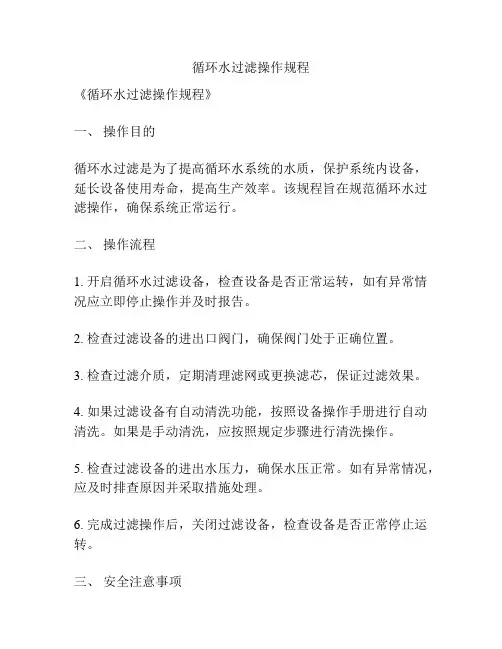 循环水过滤操作规程

《循环水过滤操作规程》

一、 操作目的

循环水过滤是为了提高循环水系统的水质，保护系统内设备，延长设备使用寿命，提高生产效率。该规程旨在规范循环水过滤操作，确保系统正常运行。

二、 操作流程

1. 开启循环水过滤设备，检查设备是否正常运转，如有异常情况应立即停止操作并及时报告。

2. 检查过滤设备的进出口阀门，确保阀门处于正确位置。

3. 检查过滤介质，定期清理滤网或更换滤芯，保证过滤效果。

4. 如果过滤设备有自动清洗功能，按照设备操作手册进行自动清洗。如果是手动清洗，应按照规定步骤进行清洗操作。

5. 检查过滤设备的进出水压力，确保水压正常。如有异常情况，应及时排查原因并采取措施处理。

6. 完成过滤操作后，关闭过滤设备，检查设备是否正常停止运转。

三、 安全注意事项